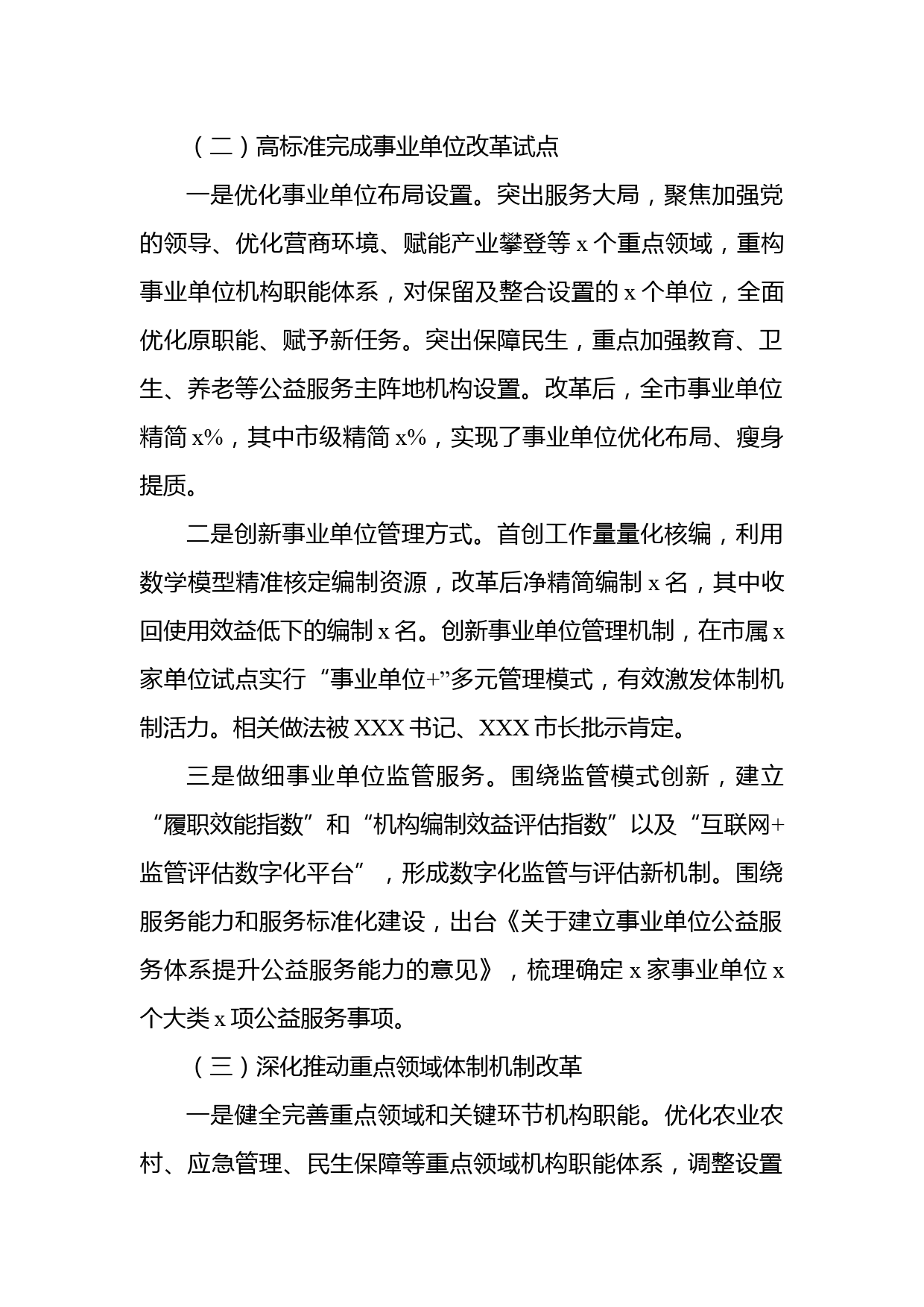 （二）高标准完成事业单位改革试点

一是优化事业单位布局设置。突出服务大局，聚焦加强党的领导、优化营商环境、赋能产业攀登等 x 个重点领域，重构事业单位机构职能体系，对保留及整合设置的 x 个单位，全面优化原职能、赋予新任务。突出保障民生，重点加强教育、卫生、养老等公益服务主阵地机构设置。改革后，全市事业单位精简 x%，其中市级精简 x%，实现了事业单位优化布局、瘦身提质。

二是创新事业单位管理方式。首创工作量量化核编，利用数学模型精准核定编制资源，改革后净精简编制 x 名，其中收回使用效益低下的编制 x 名。创新事业单位管理机制，在市属 x 家单位试点实行“事业单位+”多元管理模式，有效激发体制机制活力。相关做法被 XXX 书记、XXX 市长批示肯定。

三是做细事业单位监管服务。围绕监管模式创新，建立“履职效能指数”和“机构编制效益评估指数”以及“互联网+监管评估数字化平台”，形成数字化监管与评估新机制。围绕服务能力和服务标准化建设，出台《关于建立事业单位公益服务体系提升公益服务能力的意见》，梳理确定 x 家事业单位 x 个大类 x 项公益服务事项。

（三）深化推动重点领域体制机制改革

一是健全完善重点领域和关键环节机构职能。优化农业农村、应急管理、民生保障等重点领域机构职能体系，调整设置